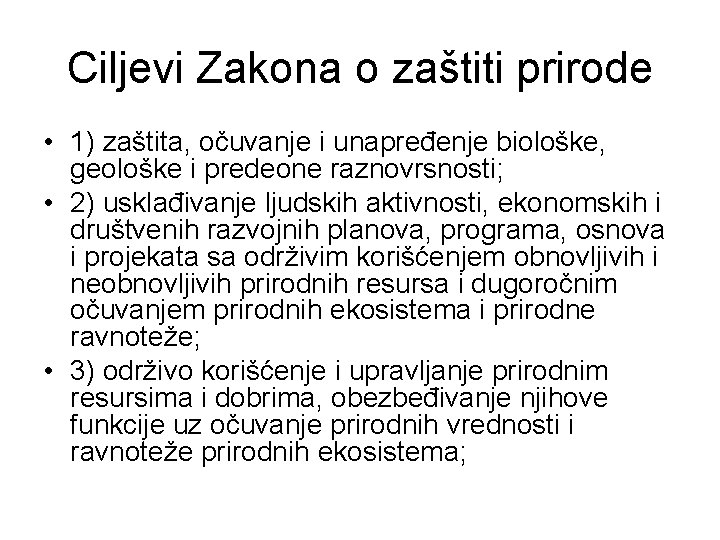 Ciljevi Zakona o zaštiti prirode

• 1) zaštita, očuvanje i unapređenje biološke, geološke i predeone raznovrsnosti;
• 2) usklađivanje ljudskih aktivnosti, ekonomskih i društvenih razvojnih planova, programa, osnova i projekata sa održivim korišćenjem obnovljivih i neobnovljivih prirodnih resursa i dugoročnim očuvanjem prirodnih ekosistema i prirodne ravnoteže;
• 3) održivo korišćenje i upravljanje prirodnim resursima i dobrima, obezbeđivanje njihove funkcije uz očuvanje prirodnih vrednosti i ravnoteže prirodnih ekosistema;